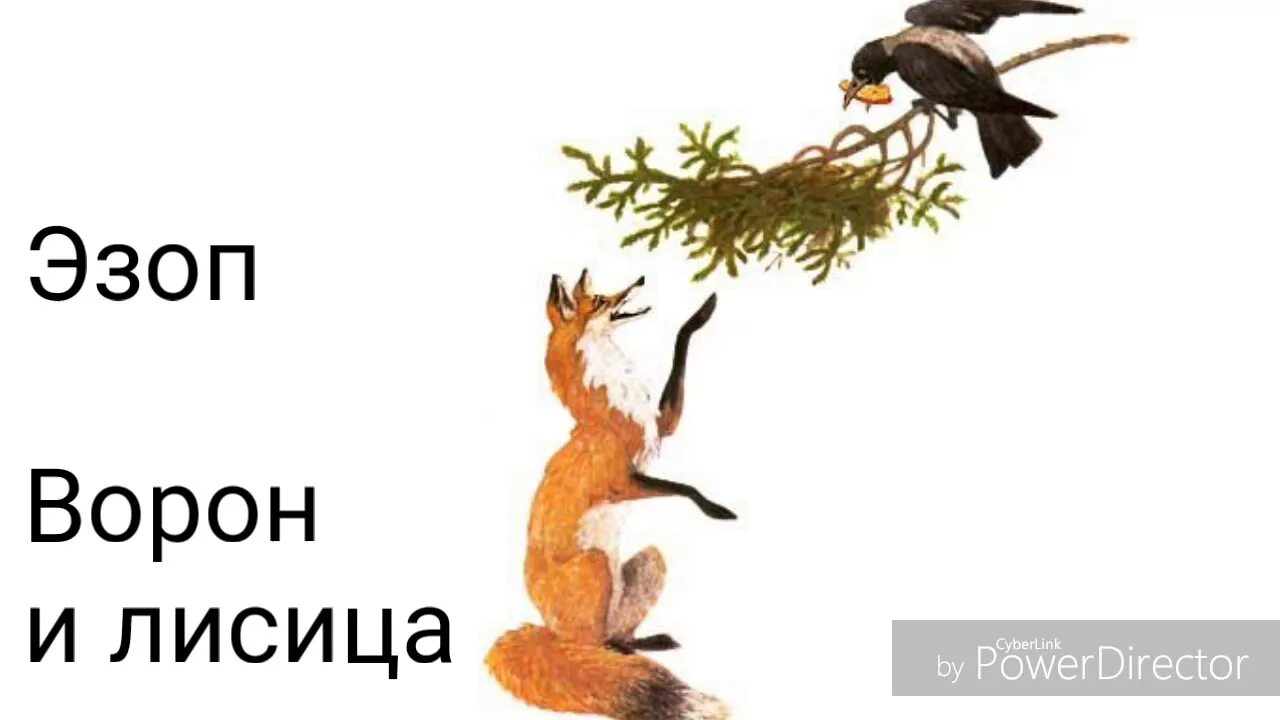 Эзоп

Ворон и лисица

by CyberLink PowerDirector